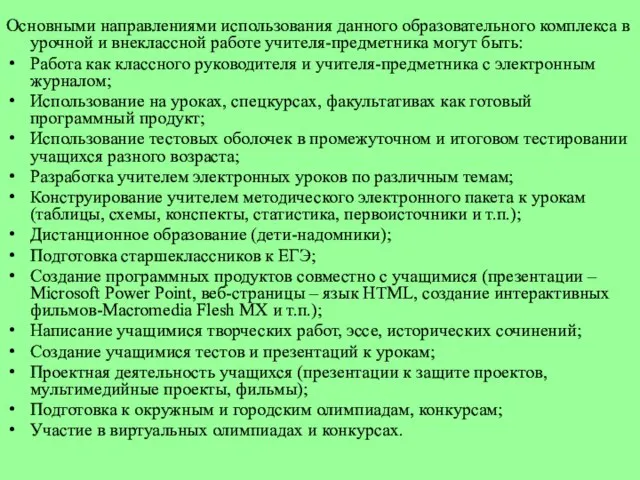 Основными направлениями использования данного образовательного комплекса в урочной и внеклассной работе учителя-предметника могут быть:

• Работа как классного руководителя и учителя-предметника с электронным журналом;
• Использование на уроках, спецкурсах, факультативах как готовый программный продукт;
• Использование тестовых оболочек в промежуточном и итоговом тестировании учащихся разного возраста;
• Разработка учителем электронных уроков по различным темам;
• Конструирование учителем методического электронного пакета к урокам (таблицы, схемы, конспекты, статистика, первоисточники и т.п.);
• Дистанционное образование (дети-надомники);
• Подготовка старшеклассников к ЕГЭ;
• Создание программных продуктов совместно с учащимися (презентации – Microsoft Power Point, веб-страницы – язык HTML, создание интерактивных фильмов-Macromedia Flesh MX и т.п.);
• Написание учащимися творческих работ, эссе, исторических сочинений;
• Создание учащимися тестов и презентаций к урокам;
• Проектная деятельность учащихся (презентации к защите проектов, мультимедийные проекты, фильмы);
• Подготовка к окружным и городским олимпиадам, конкурсам;
• Участие в виртуальных олимпиадах и конкурсах.